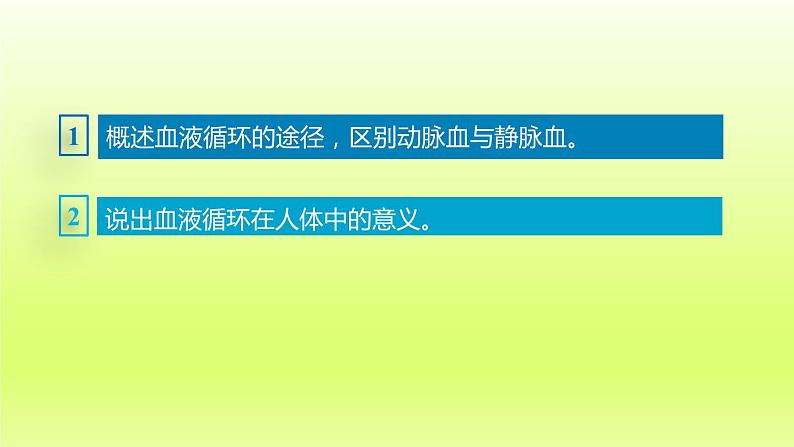 1 概述血液循环的途径，区别动脉血与静脉血。

2 说出血液循环在人体中的意义。